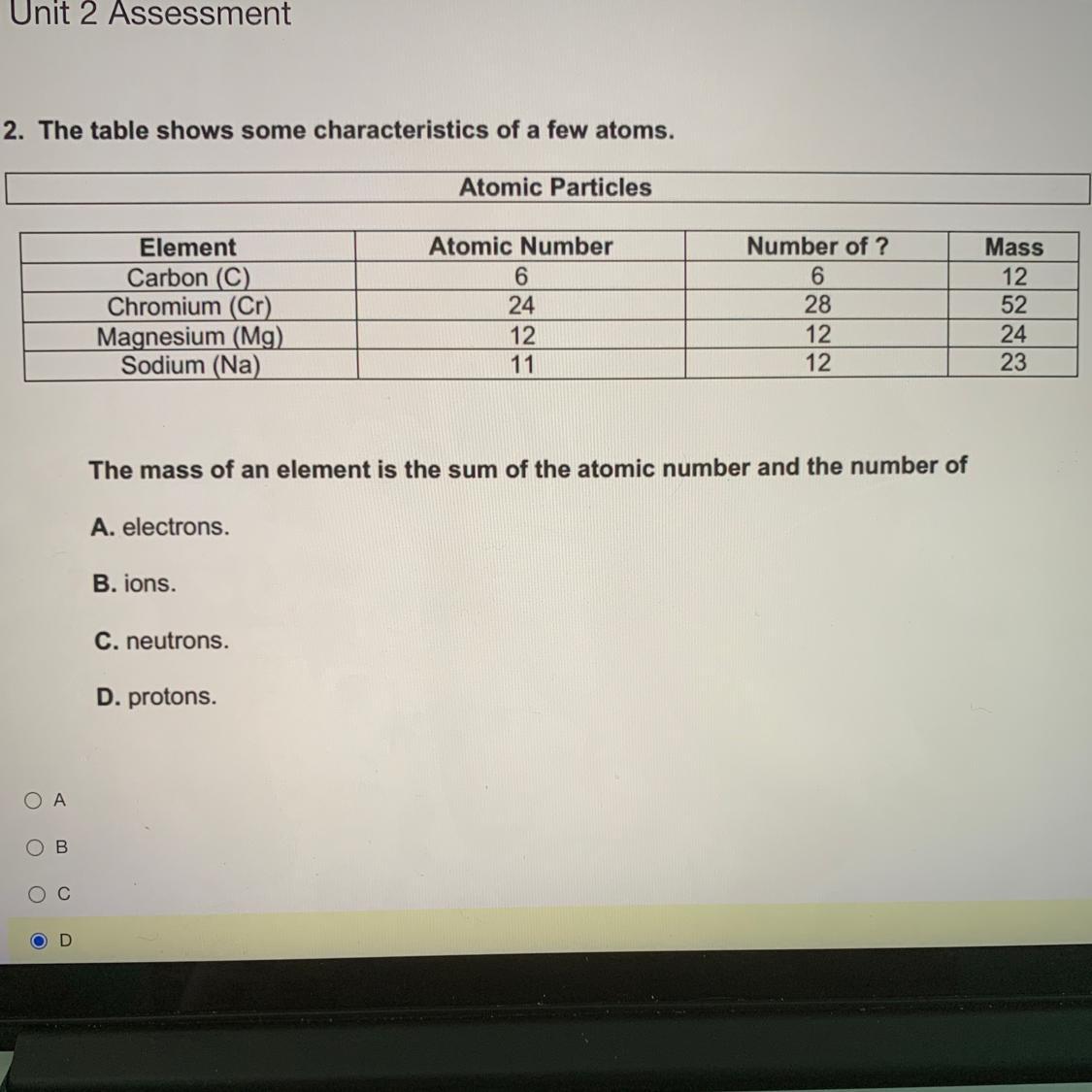 Unit 2 Assessment

2. The table shows some characteristics of a few atoms.

Atomic Particles

| Element | Atomic Number | Number of ? | Mass |
|---|---|---|---|
| Carbon (C) | 6 | 6 | 12 |
| Chromium (Cr) | 24 | 28 | 52 |
| Magnesium (Mg) | 12 | 12 | 24 |
| Sodium (Na) | 11 | 12 | 23 |

The mass of an element is the sum of the atomic number and the number of

A. electrons.

B. ions.

C. neutrons.

D. protons.

A

B

C

D